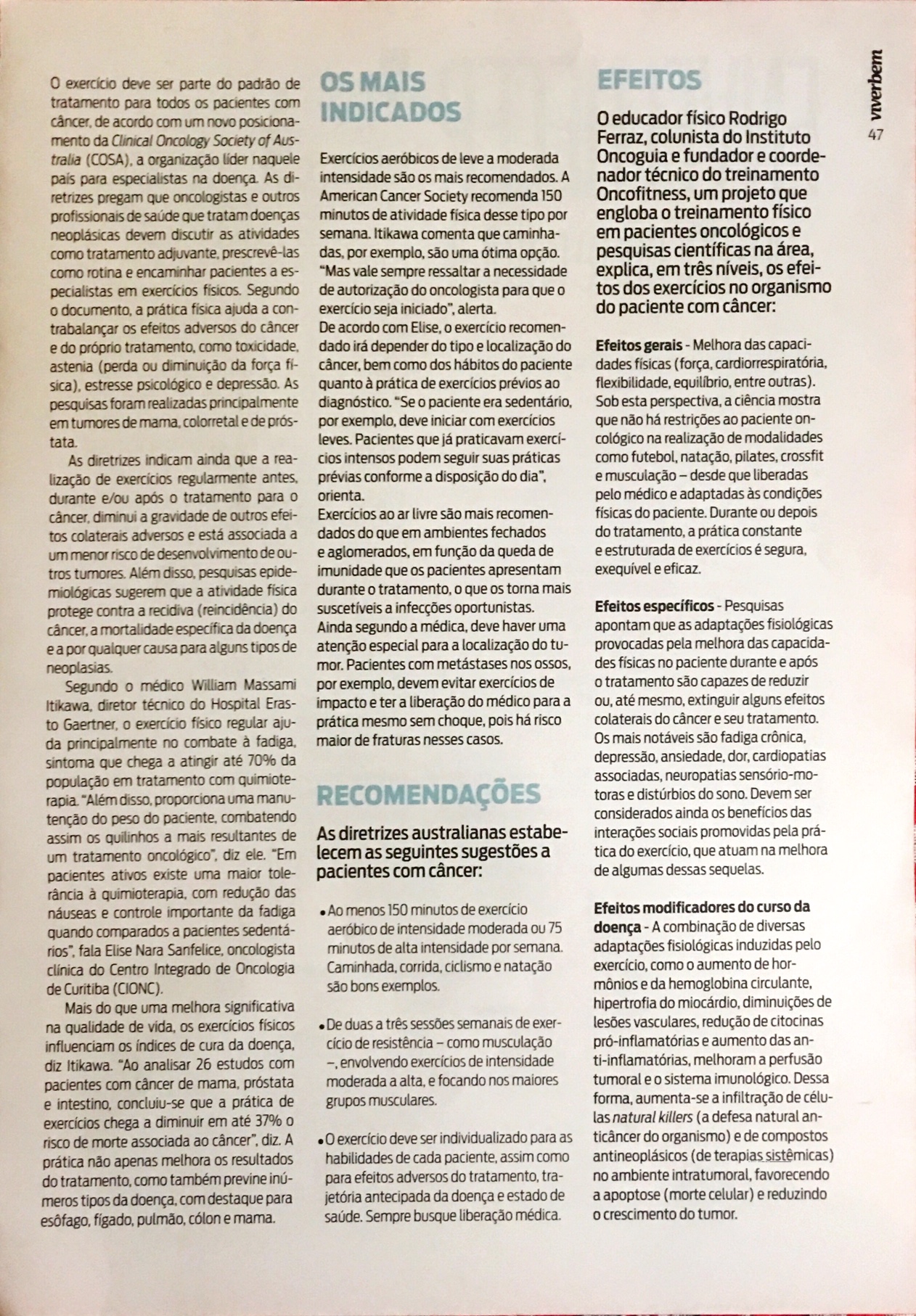 O exercício deve ser parte do padrão de tratamento para todos os pacientes com câncer, de acordo com um novo posicionamento da Clinical Oncology Society of Australia (COSA), a organização líder naquele país para especialistas na doença. As diretrizes pregam que oncologistas e outros profissionais de saúde que tratam doenças neoplásicas devem discutir as atividades como tratamento adjuvante, prescrevê-las como rotina e encaminhar pacientes a especialistas em exercícios físicos. Segundo o documento, a prática física ajuda a contrabalançar os efeitos adversos do câncer e do próprio tratamento, como toxicidade, astenia (perda ou diminuição da força física), estresse psicológico e depressão. As pesquisas foram realizadas principalmente em tumores de mama, colorretal e de próstata.

As diretrizes indicam ainda que a realização de exercícios regularmente antes, durante e/ou após o tratamento para o câncer, diminui a gravidade de outros efeitos colaterais adversos e está associada a um menor risco de desenvolvimento de outros tumores. Além disso, pesquisas epidemiológicas sugerem que a atividade física protege contra a recidiva (reincidência) do câncer, a mortalidade específica da doença e a por qualquer causa para alguns tipos de neoplasias.

Segundo o médico William Massami Itikawa, diretor técnico do Hospital Erasto Gaertner, o exercício físico regular ajuda principalmente no combate à fadiga, sintoma que chega a atingir até 70% da população em tratamento com quimioterapia. "Além disso, proporciona uma manutenção do peso do paciente, combatendo assim os quilinhos a mais resultantes de um tratamento oncológico", diz ele. "Em pacientes ativos existe uma maior tolerância à quimioterapia, com redução das náuseas e controle importante da fadiga quando comparados a pacientes sedentários", fala Elise Nara Sanfelice, oncologista clínica do Centro Integrado de Oncologia de Curitiba (CIONC).

Mais do que uma melhora significativa na qualidade de vida, os exercícios físicos influenciam os índices de cura da doença, diz Itikawa. "Ao analisar 26 estudos com pacientes com câncer de mama, próstata e intestino, concluiu-se que a prática de exercícios chega a diminuir em até 37% o risco de morte associada ao câncer", diz. A prática não apenas melhora os resultados do tratamento, como também previne inúmeros tipos da doença, com destaque para esôfago, fígado, pulmão, cólon e mama.

OS MAIS INDICADOS

Exercícios aeróbicos de leve a moderada intensidade são os mais recomendados. A American Cancer Society recomenda 150 minutos de atividade física desse tipo por semana. Itikawa comenta que caminhadas, por exemplo, são uma ótima opção. "Mas vale sempre ressaltar a necessidade de autorização do oncologista para que o exercício seja iniciado", alerta.
De acordo com Elise, o exercício recomendado irá depender do tipo e localização do câncer, bem como dos hábitos do paciente quanto à prática de exercícios prévios ao diagnóstico. "Se o paciente era sedentário, por exemplo, deve iniciar com exercícios leves. Pacientes que já praticavam exercícios intensos podem seguir suas práticas prévias conforme a disposição do dia", orienta.
Exercícios ao ar livre são mais recomendados do que em ambientes fechados e aglomerados, em função da queda de imunidade que os pacientes apresentam durante o tratamento, o que os torna mais suscetíveis a infecções oportunistas. Ainda segundo a médica, deve haver uma atenção especial para a localização do tumor. Pacientes com metástases nos ossos, por exemplo, devem evitar exercícios de impacto e ter a liberação do médico para a prática mesmo sem choque, pois há risco maior de fraturas nesses casos.

RECOMENDAÇÕES

As diretrizes australianas estabelecem as seguintes sugestões a pacientes com câncer:

• Ao menos 150 minutos de exercício aeróbico de intensidade moderada ou 75 minutos de alta intensidade por semana. Caminhada, corrida, ciclismo e natação são bons exemplos.

• De duas a três sessões semanais de exercício de resistência – como musculação –, envolvendo exercícios de intensidade moderada a alta, e focando nos maiores grupos musculares.

• O exercício deve ser individualizado para as habilidades de cada paciente, assim como para efeitos adversos do tratamento, trajetória antecipada da doença e estado de saúde. Sempre busque liberação médica.

EFEITOS

O educador físico Rodrigo Ferraz, colunista do Instituto Oncoguia e fundador e coordenador técnico do treinamento Oncofitness, um projeto que engloba o treinamento físico em pacientes oncológicos e pesquisas científicas na área, explica, em três níveis, os efeitos dos exercícios no organismo do paciente com câncer:

Efeitos gerais - Melhora das capacidades físicas (força, cardiorrespiratória, flexibilidade, equilíbrio, entre outras). Sob esta perspectiva, a ciência mostra que não há restrições ao paciente oncológico na realização de modalidades como futebol, natação, pilates, crossfit e musculação – desde que liberadas pelo médico e adaptadas às condições físicas do paciente. Durante ou depois do tratamento, a prática constante e estruturada de exercícios é segura, exequível e eficaz.

Efeitos específicos - Pesquisas apontam que as adaptações fisiológicas provocadas pela melhora das capacidades físicas no paciente durante e após o tratamento são capazes de reduzir ou, até mesmo, extinguir alguns efeitos colaterais do câncer e seu tratamento. Os mais notáveis são fadiga crônica, depressão, ansiedade, dor, cardiopatias associadas, neuropatias sensório-motoras e distúrbios do sono. Devem ser considerados ainda os benefícios das interações sociais promovidas pela prática do exercício, que atuam na melhora de algumas dessas sequelas.

Efeitos modificadores do curso da doença - A combinação de diversas adaptações fisiológicas induzidas pelo exercício, como o aumento de hormônios e da hemoglobina circulante, hipertrofia do miocárdio, diminuições de lesões vasculares, redução de citocinas pró-inflamatórias e aumento das anti-inflamatórias, melhoram a perfusão tumoral e o sistema imunológico. Dessa forma, aumenta-se a infiltração de células natural killers (a defesa natural anticâncer do organismo) e de compostos antineoplásicos (de terapias sistêmicas) no ambiente intratumoral, favorecendo a apoptose (morte celular) e reduzindo o crescimento do tumor.

viverbem 47